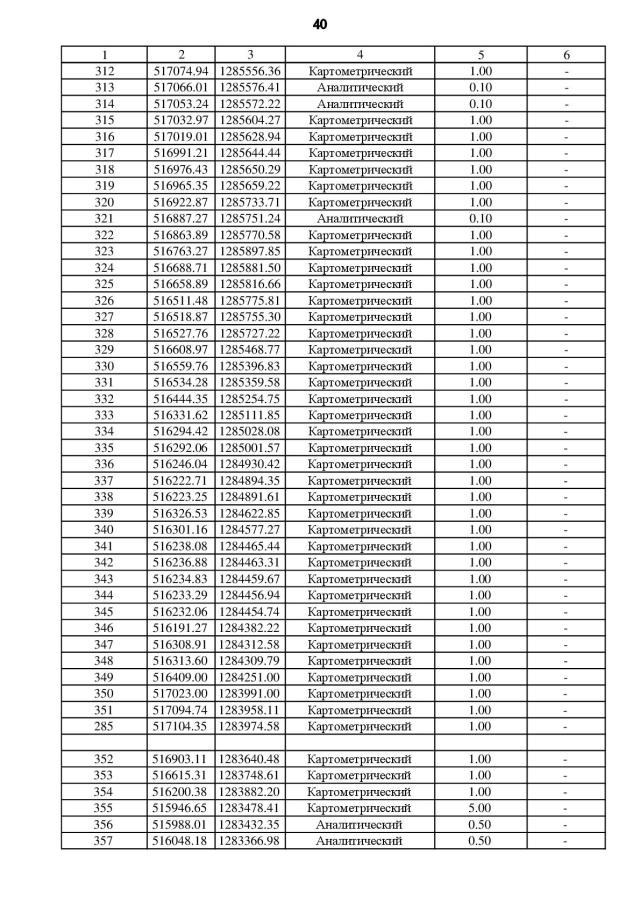 40

| 1 | 2 | 3 | 4 | 5 | 6 |
|---|---|---|---|---|---|
| 312 | 517074.94 | 1285556.36 | Картометрический | 1.00 | - |
| 313 | 517066.01 | 1285576.41 | Аналитический | 0.10 | - |
| 314 | 517053.24 | 1285572.22 | Аналитический | 0.10 | - |
| 315 | 517032.97 | 1285604.27 | Картометрический | 1.00 | - |
| 316 | 517019.01 | 1285628.94 | Картометрический | 1.00 | - |
| 317 | 516991.21 | 1285644.44 | Картометрический | 1.00 | - |
| 318 | 516976.43 | 1285650.29 | Картометрический | 1.00 | - |
| 319 | 516965.35 | 1285659.22 | Картометрический | 1.00 | - |
| 320 | 516922.87 | 1285733.71 | Картометрический | 1.00 | - |
| 321 | 516887.27 | 1285751.24 | Аналитический | 0.10 | - |
| 322 | 516863.89 | 1285770.58 | Картометрический | 1.00 | - |
| 323 | 516763.27 | 1285897.85 | Картометрический | 1.00 | - |
| 324 | 516688.71 | 1285881.50 | Картометрический | 1.00 | - |
| 325 | 516658.89 | 1285816.66 | Картометрический | 1.00 | - |
| 326 | 516511.48 | 1285775.81 | Картометрический | 1.00 | - |
| 327 | 516518.87 | 1285755.30 | Картометрический | 1.00 | - |
| 328 | 516527.76 | 1285727.22 | Картометрический | 1.00 | - |
| 329 | 516608.97 | 1285468.77 | Картометрический | 1.00 | - |
| 330 | 516559.76 | 1285396.83 | Картометрический | 1.00 | - |
| 331 | 516534.28 | 1285359.58 | Картометрический | 1.00 | - |
| 332 | 516444.35 | 1285254.75 | Картометрический | 1.00 | - |
| 333 | 516331.62 | 1285111.85 | Картометрический | 1.00 | - |
| 334 | 516294.42 | 1285028.08 | Картометрический | 1.00 | - |
| 335 | 516292.06 | 1285001.57 | Картометрический | 1.00 | - |
| 336 | 516246.04 | 1284930.42 | Картометрический | 1.00 | - |
| 337 | 516222.71 | 1284894.35 | Картометрический | 1.00 | - |
| 338 | 516223.25 | 1284891.61 | Картометрический | 1.00 | - |
| 339 | 516326.53 | 1284622.85 | Картометрический | 1.00 | - |
| 340 | 516301.16 | 1284577.27 | Картометрический | 1.00 | - |
| 341 | 516238.08 | 1284465.44 | Картометрический | 1.00 | - |
| 342 | 516236.88 | 1284463.31 | Картометрический | 1.00 | - |
| 343 | 516234.83 | 1284459.67 | Картометрический | 1.00 | - |
| 344 | 516233.29 | 1284456.94 | Картометрический | 1.00 | - |
| 345 | 516232.06 | 1284454.74 | Картометрический | 1.00 | - |
| 346 | 516191.27 | 1284382.22 | Картометрический | 1.00 | - |
| 347 | 516308.91 | 1284312.58 | Картометрический | 1.00 | - |
| 348 | 516313.60 | 1284309.79 | Картометрический | 1.00 | - |
| 349 | 516409.00 | 1284251.00 | Картометрический | 1.00 | - |
| 350 | 517023.00 | 1283991.00 | Картометрический | 1.00 | - |
| 351 | 517094.74 | 1283958.11 | Картометрический | 1.00 | - |
| 285 | 517104.35 | 1283974.58 | Картометрический | 1.00 | - |
| | | | | | |
| 352 | 516903.11 | 1283640.48 | Картометрический | 1.00 | - |
| 353 | 516615.31 | 1283748.61 | Картометрический | 1.00 | - |
| 354 | 516200.38 | 1283882.20 | Картометрический | 1.00 | - |
| 355 | 515946.65 | 1283478.41 | Картометрический | 5.00 | - |
| 356 | 515988.01 | 1283432.35 | Аналитический | 0.50 | - |
| 357 | 516048.18 | 1283366.98 | Аналитический | 0.50 | - |